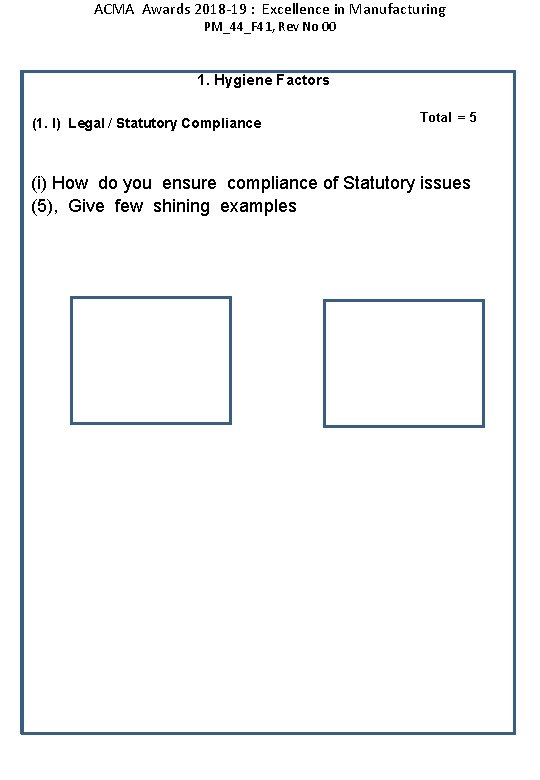 ACMA Awards 2018-19 : Excellence in Manufacturing
PM_44_F41, Rev No 00

1. Hygiene Factors

(1. I) Legal / Statutory Compliance

Total = 5

(i) How do you ensure compliance of Statutory issues (5), Give few shining examples